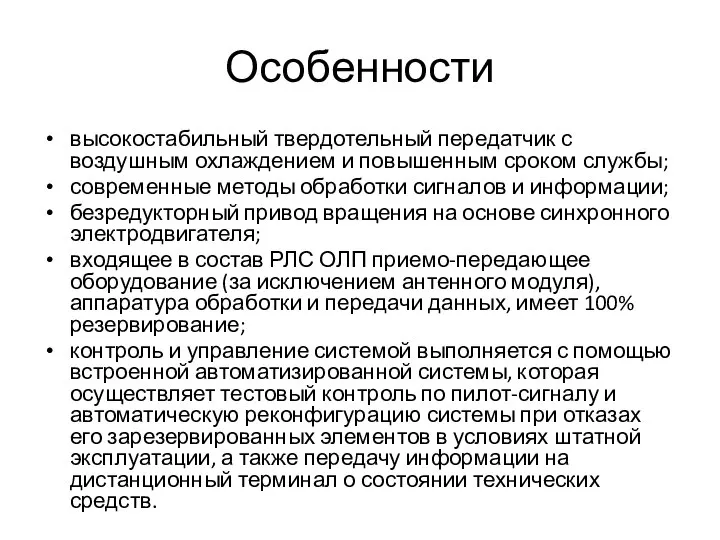 Особенности

• высокостабильный твердотельный передатчик с воздушным охлаждением и повышенным сроком службы;
• современные методы обработки сигналов и информации;
• безредукторный привод вращения на основе синхронного электродвигателя;
• входящее в состав РЛС ОЛП приемо-передающее оборудование (за исключением антенного модуля), аппаратура обработки и передачи данных, имеет 100% резервирование;
• контроль и управление системой выполняется с помощью встроенной автоматизированной системы, которая осуществляет тестовый контроль по пилот-сигналу и автоматическую реконфигурацию системы при отказах его зарезервированных элементов в условиях штатной эксплуатации, а также передачу информации на дистанционный терминал о состоянии технических средств.